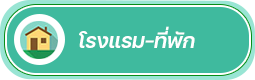 โรงแรม-ที่พัก